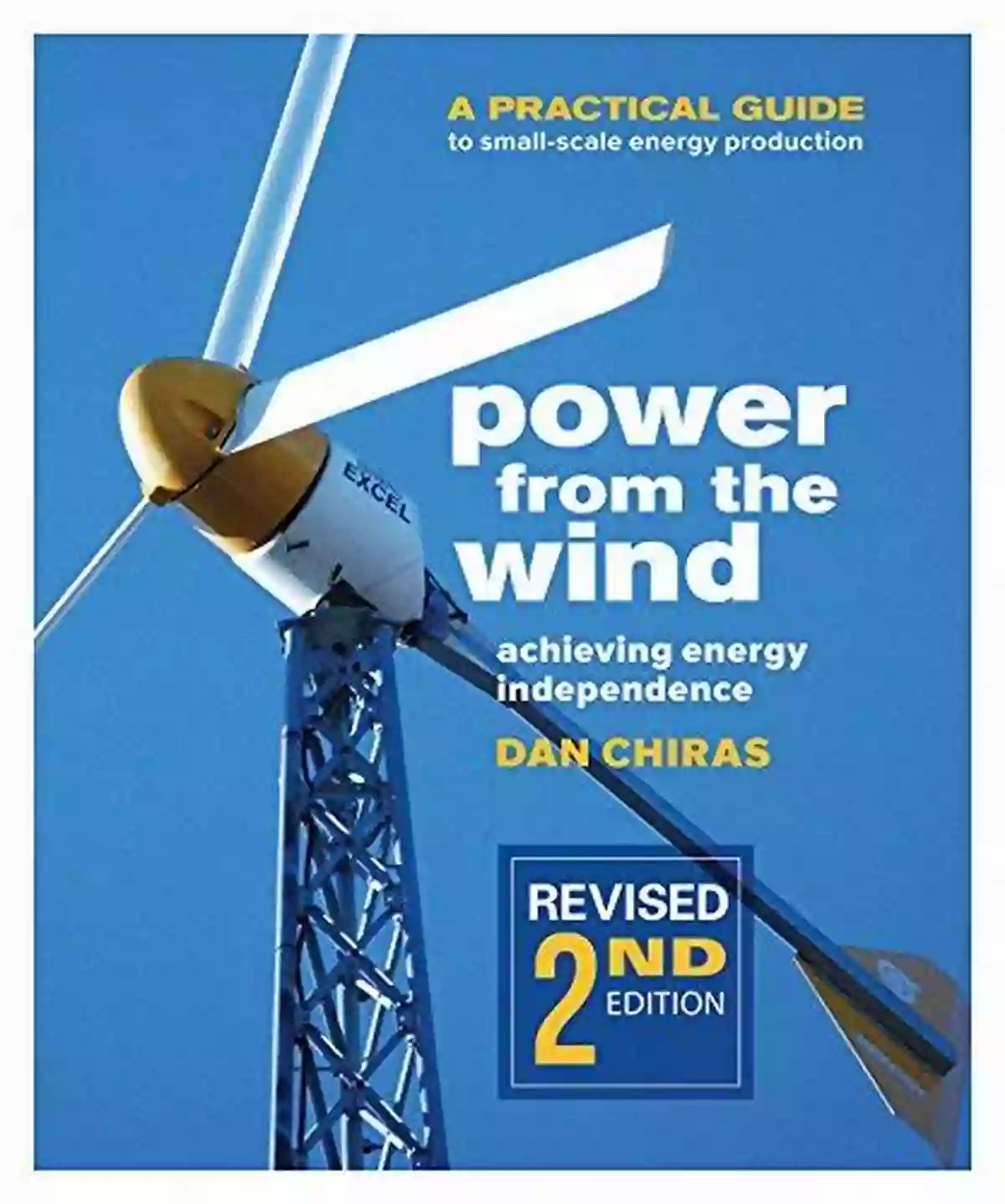 A PRACTICAL GUIDE
to small-scale energy production

EXCEL

power from the wind

achieving energy independence

DAN CHIRAS

REVISED 2ND EDITION